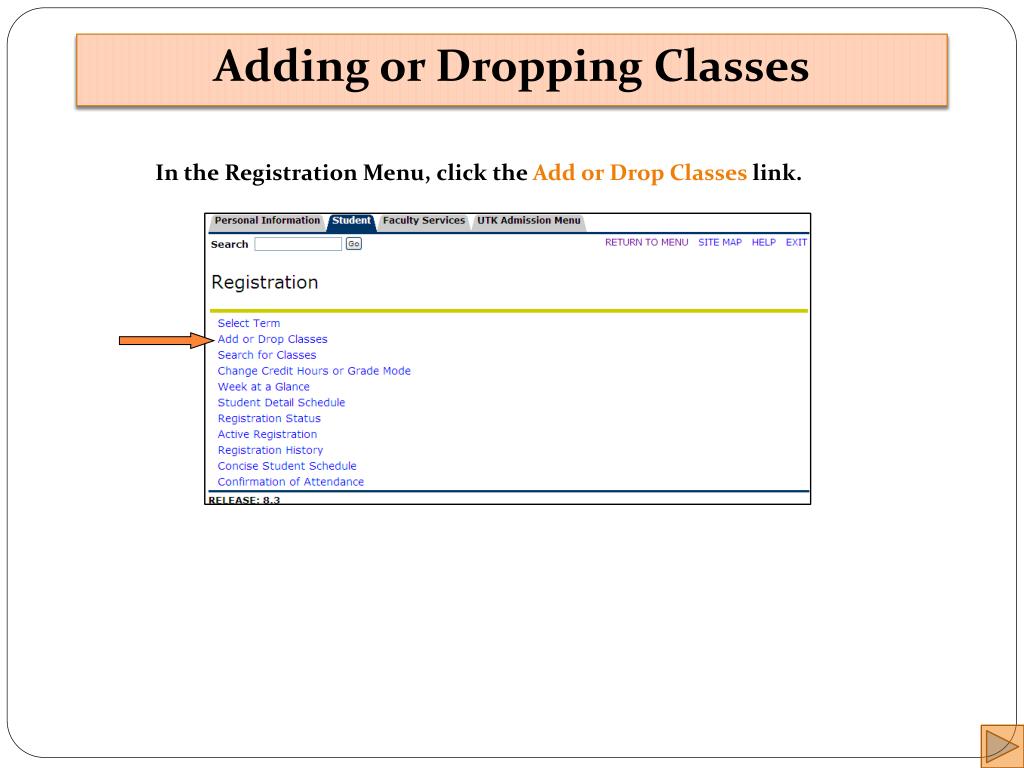 Adding or Dropping Classes

In the Registration Menu, click the Add or Drop Classes link.

Personal Information Student Faculty Services UTK Admission Menu

Search Go

RETURN TO MENU SITE MAP HELP EXIT

Registration

Select Term
Add or Drop Classes
Search for Classes
Change Credit Hours or Grade Mode
Week at a Glance
Student Detail Schedule
Registration Status
Active Registration
Registration History
Concise Student Schedule
Confirmation of Attendance

RELEASE: 8.3